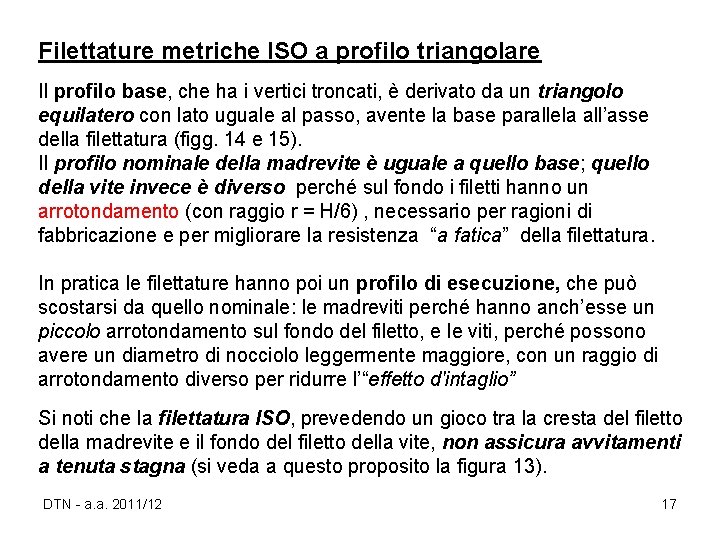 Filettature metriche ISO a profilo triangolare

Il profilo base, che ha i vertici troncati, è derivato da un triangolo equilatero con lato uguale al passo, avente la base parallela all'asse della filettatura (figg. 14 e 15).
Il profilo nominale della madrevite è uguale a quello base; quello della vite invece è diverso perché sul fondo i filetti hanno un arrotondamento (con raggio r = H/6) , necessario per ragioni di fabbricazione e per migliorare la resistenza "a fatica" della filettatura.

In pratica le filettature hanno poi un profilo di esecuzione, che può scostarsi da quello nominale: le madreviti perché hanno anch'esse un piccolo arrotondamento sul fondo del filetto, e le viti, perché possono avere un diametro di nocciolo leggermente maggiore, con un raggio di arrotondamento diverso per ridurre l'"effetto d'intaglio"

Si noti che la filettatura ISO, prevedendo un gioco tra la cresta del filetto della madrevite e il fondo del filetto della vite, non assicura avvitamenti a tenuta stagna (si veda a questo proposito la figura 13).

DTN - a.a. 2011/12

17